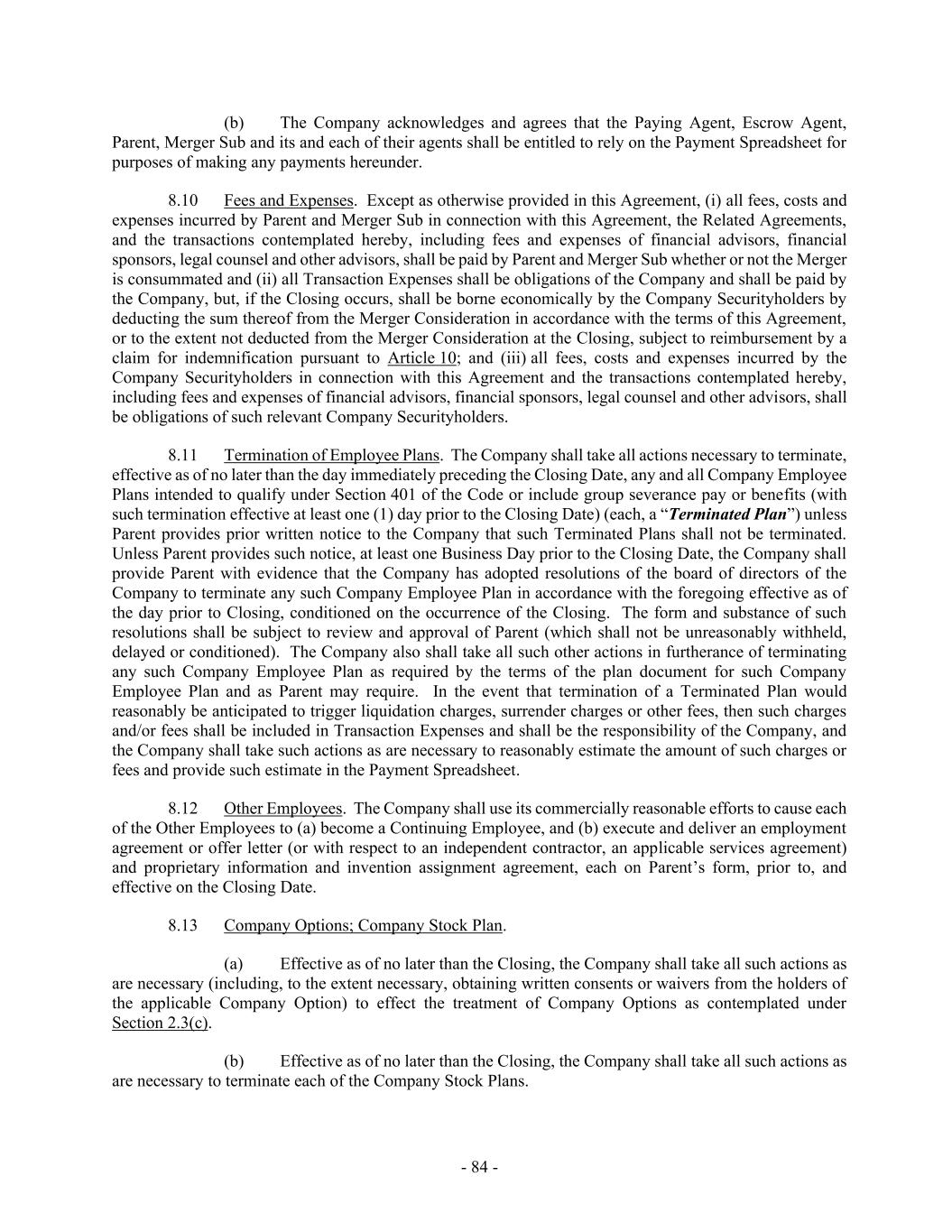 (b) The Company acknowledges and agrees that the Paying Agent, Escrow Agent, Parent, Merger Sub and its and each of their agents shall be entitled to rely on the Payment Spreadsheet for purposes of making any payments hereunder.

8.10 Fees and Expenses. Except as otherwise provided in this Agreement, (i) all fees, costs and expenses incurred by Parent and Merger Sub in connection with this Agreement, the Related Agreements, and the transactions contemplated hereby, including fees and expenses of financial advisors, financial sponsors, legal counsel and other advisors, shall be paid by Parent and Merger Sub whether or not the Merger is consummated and (ii) all Transaction Expenses shall be obligations of the Company and shall be paid by the Company, but, if the Closing occurs, shall be borne economically by the Company Securityholders by deducting the sum thereof from the Merger Consideration in accordance with the terms of this Agreement, or to the extent not deducted from the Merger Consideration at the Closing, subject to reimbursement by a claim for indemnification pursuant to Article 10; and (iii) all fees, costs and expenses incurred by the Company Securityholders in connection with this Agreement and the transactions contemplated hereby, including fees and expenses of financial advisors, financial sponsors, legal counsel and other advisors, shall be obligations of such relevant Company Securityholders.

8.11 Termination of Employee Plans. The Company shall take all actions necessary to terminate, effective as of no later than the day immediately preceding the Closing Date, any and all Company Employee Plans intended to qualify under Section 401 of the Code or include group severance pay or benefits (with such termination effective at least one (1) day prior to the Closing Date) (each, a "Terminated Plan") unless Parent provides prior written notice to the Company that such Terminated Plans shall not be terminated. Unless Parent provides such notice, at least one Business Day prior to the Closing Date, the Company shall provide Parent with evidence that the Company has adopted resolutions of the board of directors of the Company to terminate any such Company Employee Plan in accordance with the foregoing effective as of the day prior to Closing, conditioned on the occurrence of the Closing. The form and substance of such resolutions shall be subject to review and approval of Parent (which shall not be unreasonably withheld, delayed or conditioned). The Company also shall take all such other actions in furtherance of terminating any such Company Employee Plan as required by the terms of the plan document for such Company Employee Plan and as Parent may require. In the event that termination of a Terminated Plan would reasonably be anticipated to trigger liquidation charges, surrender charges or other fees, then such charges and/or fees shall be included in Transaction Expenses and shall be the responsibility of the Company, and the Company shall take such actions as are necessary to reasonably estimate the amount of such charges or fees and provide such estimate in the Payment Spreadsheet.

8.12 Other Employees. The Company shall use its commercially reasonable efforts to cause each of the Other Employees to (a) become a Continuing Employee, and (b) execute and deliver an employment agreement or offer letter (or with respect to an independent contractor, an applicable services agreement) and proprietary information and invention assignment agreement, each on Parent's form, prior to, and effective on the Closing Date.

8.13 Company Options; Company Stock Plan.

(a) Effective as of no later than the Closing, the Company shall take all such actions as are necessary (including, to the extent necessary, obtaining written consents or waivers from the holders of the applicable Company Option) to effect the treatment of Company Options as contemplated under Section 2.3(c).

(b) Effective as of no later than the Closing, the Company shall take all such actions as are necessary to terminate each of the Company Stock Plans.

- 84 -